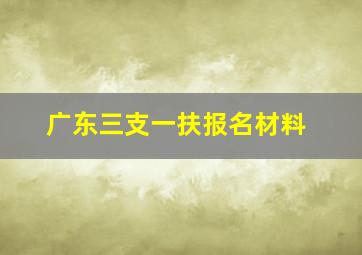 广东三支一扶报名材料